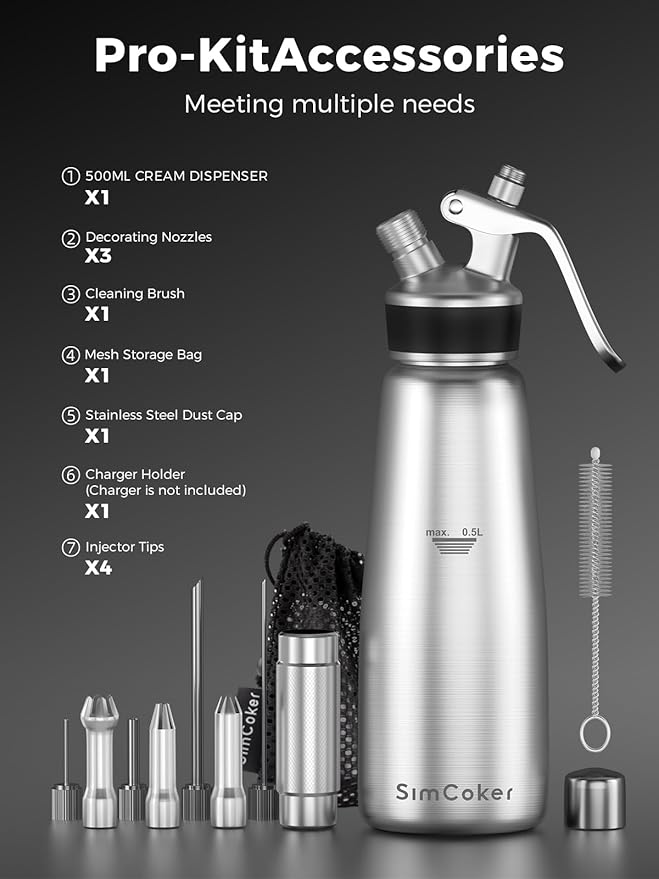 Pro-KitAccessories

Meeting multiple needs

① 500ML CREAM DISPENSER
X1

② Decorating Nozzles
X3

③ Cleaning Brush
X1

④ Mesh Storage Bag
X1

⑤ Stainless Steel Dust Cap
X1

⑥ Charger Holder
(Charger is not included)
X1

⑦ Injector Tips
X4

max. 0.5L

SimCoker

SimCoker